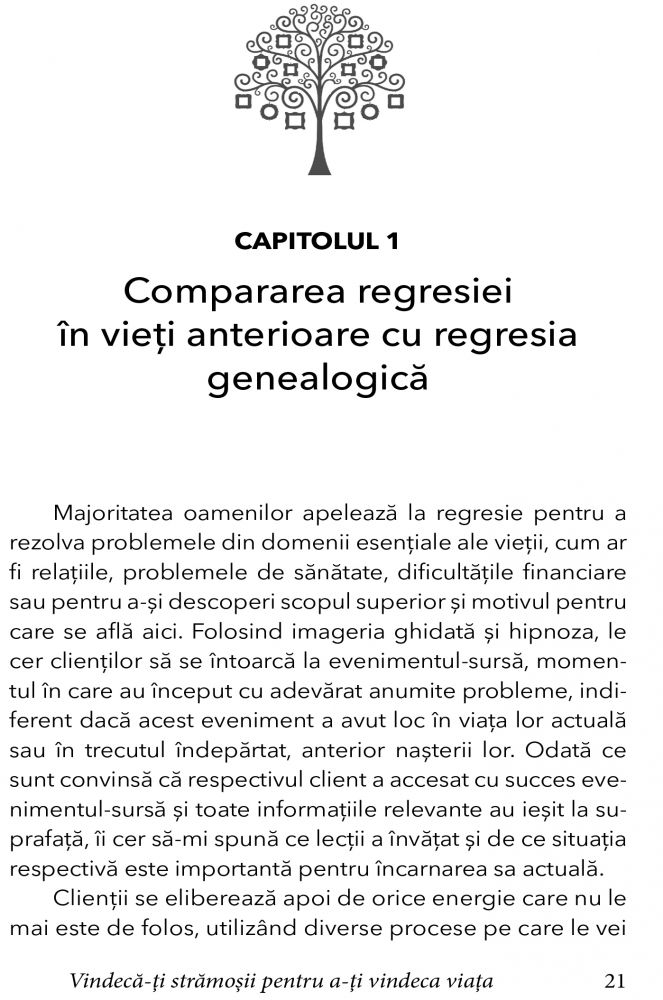 CAPITOLUL 1

Compararea regresiei în vieți anterioare cu regresia genealogică

Majoritatea oamenilor apelează la regresie pentru a rezolva problemele din domenii esențiale ale vieții, cum ar fi relațiile, problemele de sănătate, dificultățile financiare sau pentru a-și descoperi scopul superior și motivul pentru care se află aici. Folosind imageria ghidată și hipnoza, le cer clienților să se întoarcă la evenimentul-sursă, momentul în care au început cu adevărat anumite probleme, indiferent dacă acest eveniment a avut loc în viața lor actuală sau în trecutul îndepărtat, anterior nașterii lor. Odată ce sunt convinsă că respectivul client a accesat cu succes evenimentul-sursă și toate informațiile relevante au ieșit la suprafață, îi cer să-mi spună ce lecții a învățat și de ce situația respectivă este importantă pentru încarnarea sa actuală.

Clienții se eliberează apoi de orice energie care nu le mai este de folos, utilizând diverse procese pe care le vei

Vindecă-ți strămoșii pentru a-ți vindeca viața 21